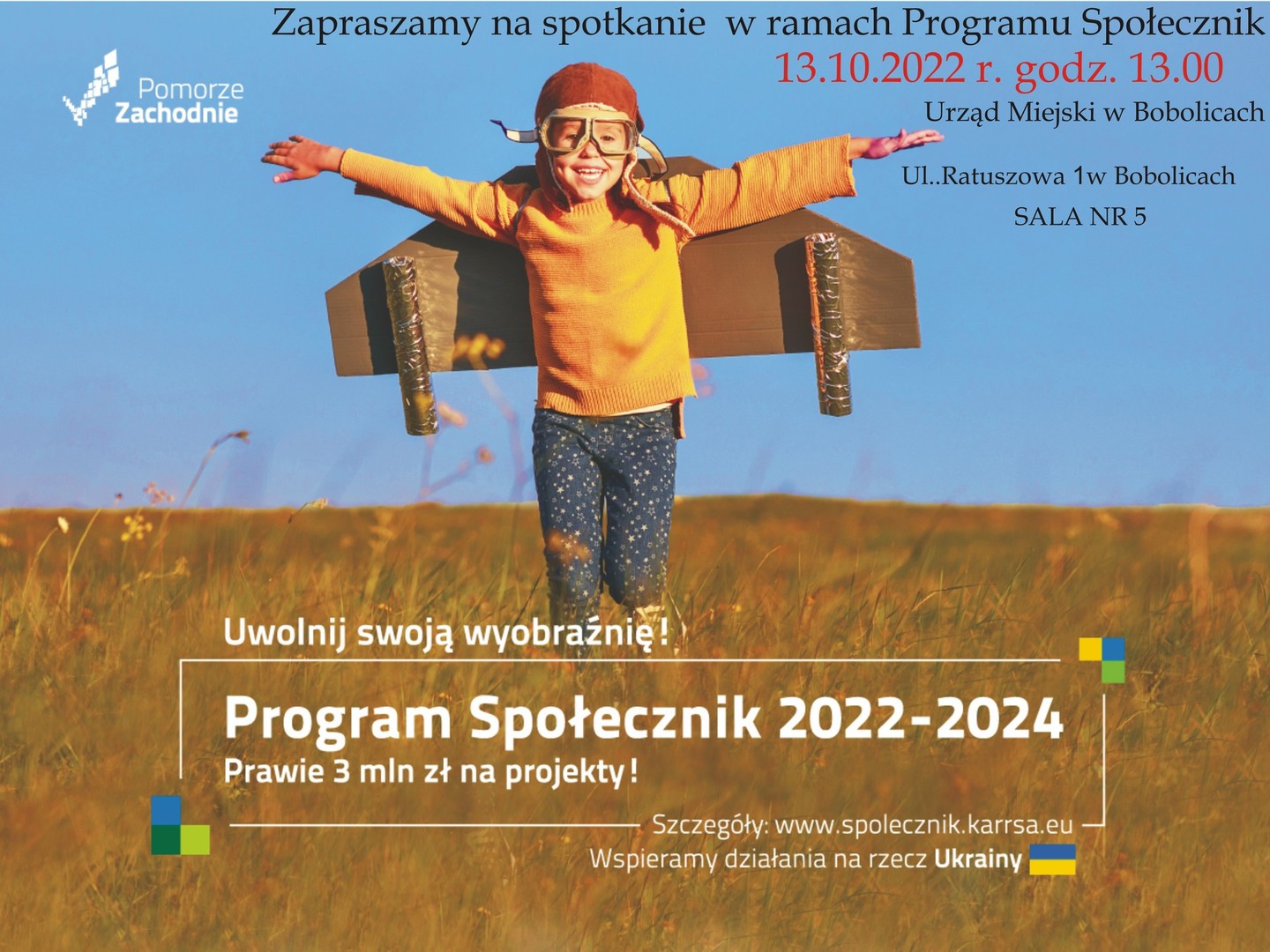 Zapraszamy na spotkanie w ramach Programu Społecznik
13.10.2022 r. godz. 13.00
Urząd Miejski w Bobolicach

Ul..Ratuszowa 1w Bobolicach
SALA NR 5

Pomorze Zachodnie

Uwolnij swoją wyobraźnię!

Program Społecznik 2022-2024
Prawie 3 mln zł na projekty!

Szczegóły: www.spolecznik.karrsa.eu
Wspieramy działania na rzecz Ukrainy